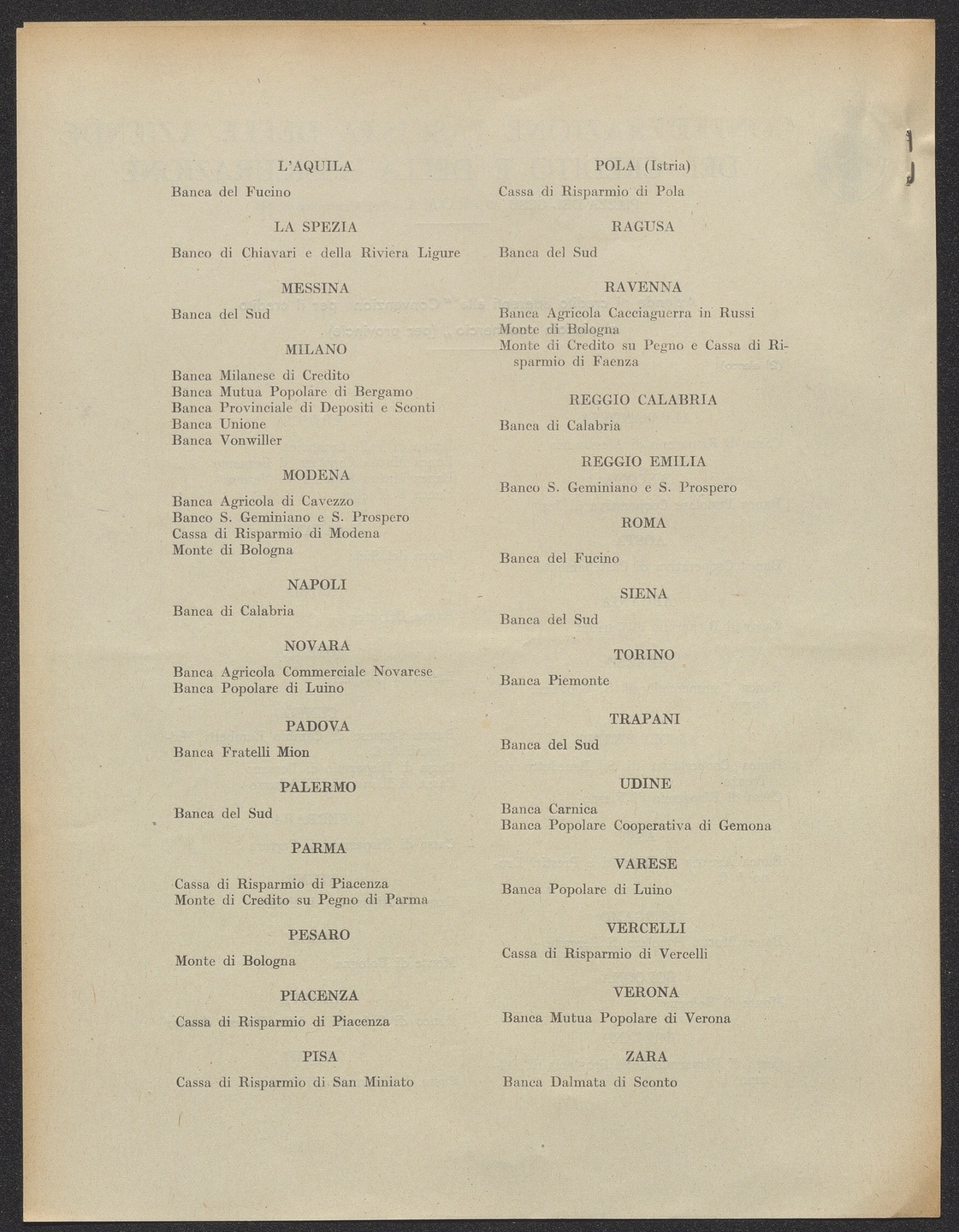 L'AQUILA

Banca del Fucino

LA SPEZIA

Banco di Chiavari e della Riviera Ligure

MESSINA

Banca del Sud

MILANO

Banca Milanese di Credito
Banca Mutua Popolare di Bergamo
Banca Provinciale di Depositi e Sconti
Banca Unione
Banca Vonwiller

MODENA

Banca Agricola di Cavezzo
Banco S. Geminiano e S. Prospero
Cassa di Risparmio di Modena
Monte di Bologna

NAPOLI

Banca di Calabria

NOVARA

Banca Agricola Commerciale Novarese
Banca Popolare di Luino

PADOVA

Banca Fratelli Mion

PALERMO

Banca del Sud

PARMA

Cassa di Risparmio di Piacenza
Monte di Credito su Pegno di Parma

PESARO

Monte di Bologna

PIACENZA

Cassa di Risparmio di Piacenza

PISA

Cassa di Risparmio di San Miniato

POLA (Istria)

Cassa di Risparmio di Pola

RAGUSA

Banca del Sud

RAVENNA

Banca Agricola Cacciaguerra in Russi
Monte di Bologna
Monte di Credito su Pegno e Cassa di Risparmio di Faenza

REGGIO CALABRIA

Banca di Calabria

REGGIO EMILIA

Banco S. Geminiano e S. Prospero

ROMA

Banca del Fucino

SIENA

Banca del Sud

TORINO

Banca Piemonte

TRAPANI

Banca del Sud

UDINE

Banca Carnica
Banca Popolare Cooperativa di Gemona

VARESE

Banca Popolare di Luino

VERCELLI

Cassa di Risparmio di Vercelli

VERONA

Banca Mutua Popolare di Verona

ZARA

Banca Dalmata di Sconto